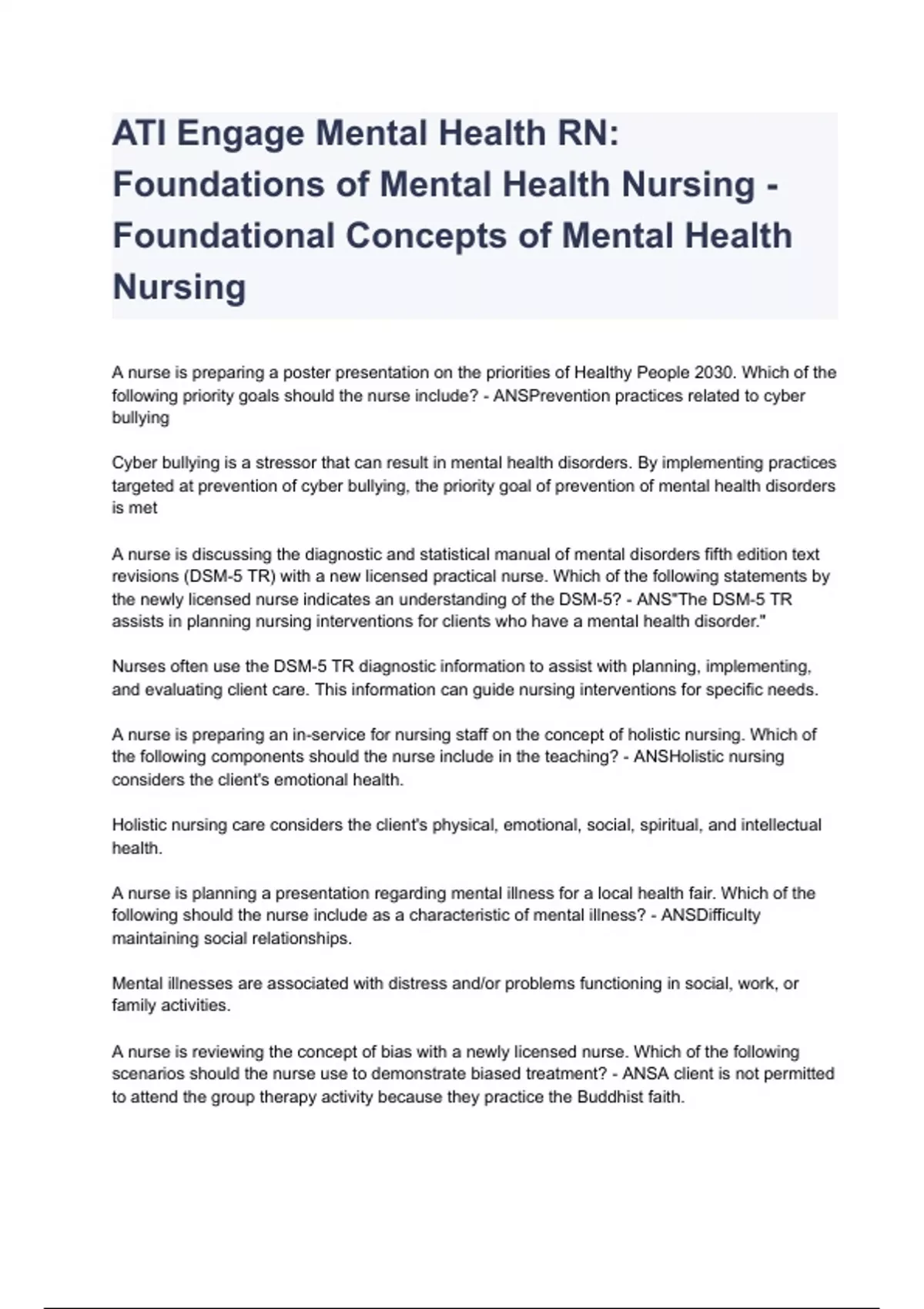 ATI Engage Mental Health RN: Foundations of Mental Health Nursing - Foundational Concepts of Mental Health Nursing

A nurse is preparing a poster presentation on the priorities of Healthy People 2030. Which of the following priority goals should the nurse include? - ANSPrevention practices related to cyber bullying

Cyber bullying is a stressor that can result in mental health disorders. By implementing practices targeted at prevention of cyber bullying, the priority goal of prevention of mental health disorders is met

A nurse is discussing the diagnostic and statistical manual of mental disorders fifth edition text revisions (DSM-5 TR) with a new licensed practical nurse. Which of the following statements by the newly licensed nurse indicates an understanding of the DSM-5? - ANS"The DSM-5 TR assists in planning nursing interventions for clients who have a mental health disorder."

Nurses often use the DSM-5 TR diagnostic information to assist with planning, implementing, and evaluating client care. This information can guide nursing interventions for specific needs.

A nurse is preparing an in-service for nursing staff on the concept of holistic nursing. Which of the following components should the nurse include in the teaching? - ANSHolistic nursing considers the client's emotional health.

Holistic nursing care considers the client's physical, emotional, social, spiritual, and intellectual health.

A nurse is planning a presentation regarding mental illness for a local health fair. Which of the following should the nurse include as a characteristic of mental illness? - ANSDifficulty maintaining social relationships.

Mental illnesses are associated with distress and/or problems functioning in social, work, or family activities.

A nurse is reviewing the concept of bias with a newly licensed nurse. Which of the following scenarios should the nurse use to demonstrate biased treatment? - ANSA client is not permitted to attend the group therapy activity because they practice the Buddhist faith.